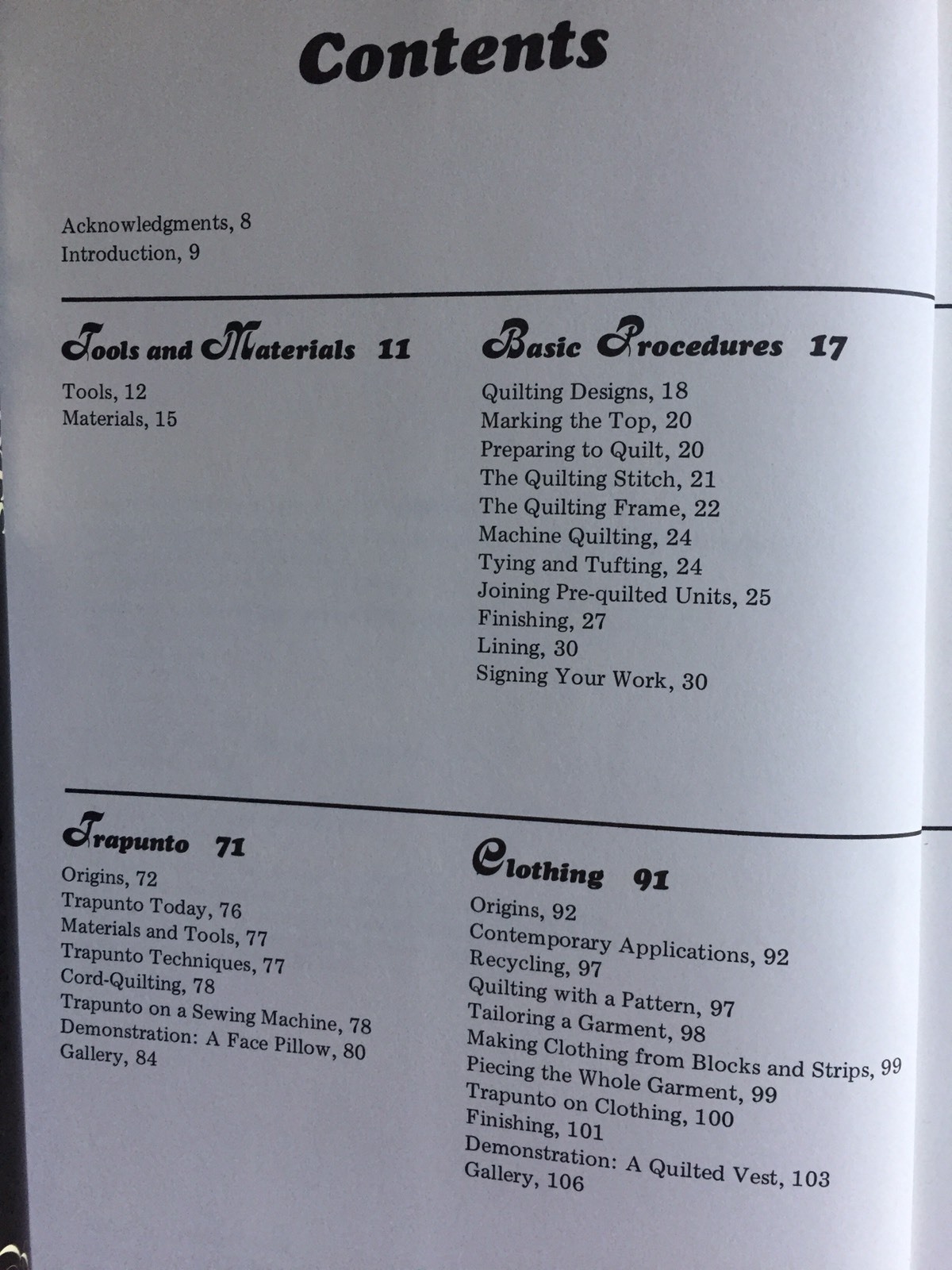 Contents

Acknowledgments, 8
Introduction, 9

Tools and Materials 11

Tools, 12
Materials, 15

Basic Procedures 17

Quilting Designs, 18
Marking the Top, 20
Preparing to Quilt, 20
The Quilting Stitch, 21
The Quilting Frame, 22
Machine Quilting, 24
Tying and Tufting, 24
Joining Pre-quilted Units, 25
Finishing, 27
Lining, 30
Signing Your Work, 30

Trapunto 71

Origins, 72
Trapunto Today, 76
Materials and Tools, 77
Trapunto Techniques, 77
Cord-Quilting, 78
Trapunto on a Sewing Machine, 78
Demonstration: A Face Pillow, 80
Gallery, 84

Clothing 91

Origins, 92
Contemporary Applications, 92
Recycling, 97
Quilting with a Pattern, 97
Tailoring a Garment, 98
Making Clothing from Blocks and Strips, 99
Piecing the Whole Garment, 99
Trapunto on Clothing, 100
Finishing, 101
Demonstration: A Quilted Vest, 103
Gallery, 106